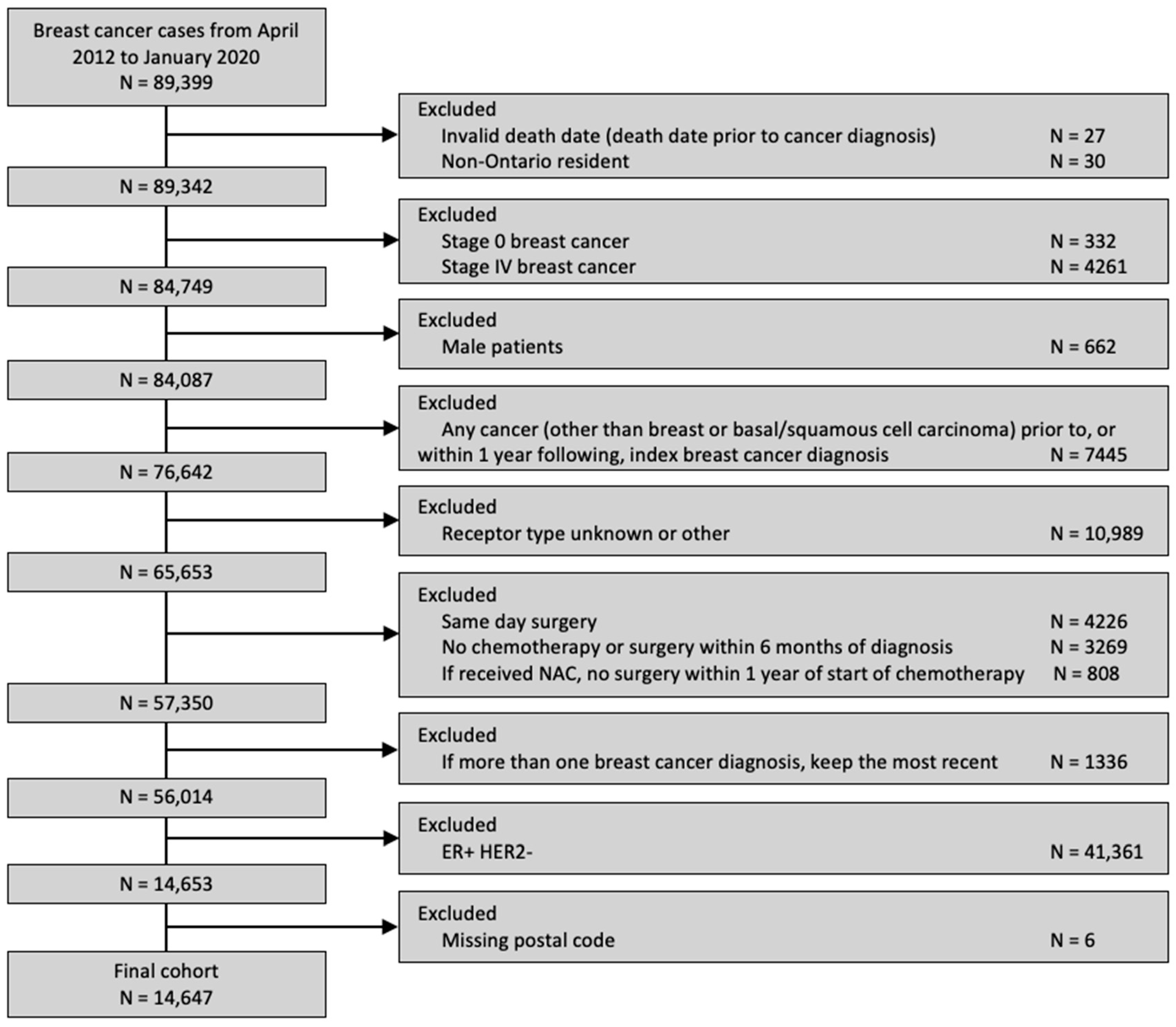 Breast cancer cases from April 2012 to January 2020
N = 89,399

Excluded
Invalid death date (death date prior to cancer diagnosis) N = 27
Non-Ontario resident N = 30

N = 89,342

Excluded
Stage 0 breast cancer N = 332
Stage IV breast cancer N = 4261

N = 84,749

Excluded
Male patients N = 662

N = 84,087

Excluded
Any cancer (other than breast or basal/squamous cell carcinoma) prior to, or within 1 year following, index breast cancer diagnosis N = 7445

N = 76,642

Excluded
Receptor type unknown or other N = 10,989

N = 65,653

Excluded
Same day surgery N = 4226
No chemotherapy or surgery within 6 months of diagnosis N = 3269
If received NAC, no surgery within 1 year of start of chemotherapy N = 808

N = 57,350

Excluded
If more than one breast cancer diagnosis, keep the most recent N = 1336

N = 56,014

Excluded
ER+ HER2- N = 41,361

N = 14,653

Excluded
Missing postal code N = 6

Final cohort
N = 14,647